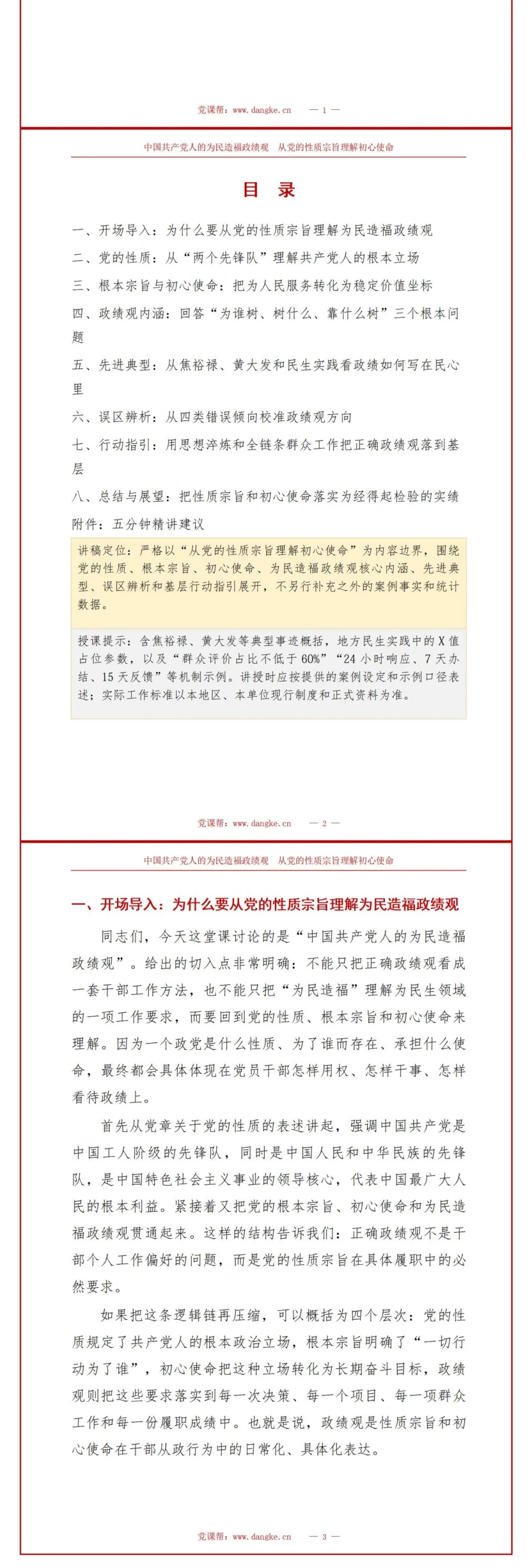 党课帮：www.dangke.cn — 1 —

中国共产党人的为民造福政绩观 从党的性质宗旨理解初心使命

目 录

一、开场导入：为什么要从党的性质宗旨理解为民造福政绩观

二、党的性质：从“两个先锋队”理解共产党人的根本立场

三、根本宗旨与初心使命：把为人民服务转化为稳定价值坐标

四、政绩观内涵：回答“为谁树、树什么、靠什么树”三个根本问题

五、先进典型：从焦裕禄、黄大发和民生实践看政绩如何写在民心里

六、误区辨析：从四类错误倾向校准政绩观方向

七、行动指引：用思想淬炼和全链条群众工作把正确政绩观落到基层

八、总结与展望：把性质宗旨和初心使命落实为经得起检验的实绩

附件：五分钟精讲建议

讲稿定位：严格以“从党的性质宗旨理解初心使命”为内容边界，围绕党的性质、根本宗旨、初心使命、为民造福政绩观核心内涵、先进典型、误区辨析和基层行动指引展开，不另行补充之外的案例事实和统计数据。

授课提示：含焦裕禄、黄大发等典型事迹概括，地方民生实践中的X值占位参数，以及“群众评价占比不低于60%”“24小时响应、7天办结、15天反馈”等机制示例。讲授时应按提供的案例设定和示例口径表述；实际工作标准以本地区、本单位现行制度和正式资料为准。

党课帮：www.dangke.cn — 2 —

中国共产党人的为民造福政绩观 从党的性质宗旨理解初心使命

一、开场导入：为什么要从党的性质宗旨理解为民造福政绩观

同志们，今天这堂课讨论的是“中国共产党人的为民造福政绩观”。给出的切入点非常明确：不能只把正确政绩观看成一套干部工作方法，也不能只把“为民造福”理解为民生领域的一项工作要求，而要回到党的性质、根本宗旨和初心使命来理解。因为一个政党是什么性质、为了谁而存在、承担什么使命，最终都会具体体现在党员干部怎样用权、怎样干事、怎样看待政绩上。

首先从党章关于党的性质的表述讲起，强调中国共产党是中国工人阶级的先锋队，同时是中国人民和中华民族的先锋队，是中国特色社会主义事业的领导核心，代表中国最广大人民的根本利益。紧接着又把党的根本宗旨、初心使命和为民造福政绩观贯通起来。这样的结构告诉我们：正确政绩观不是干部个人工作偏好的问题，而是党的性质宗旨在具体履职中的必然要求。

如果把这条逻辑链再压缩，可以概括为四个层次：党的性质规定了共产党人的根本政治立场，根本宗旨明确了“一切行动为了谁”，初心使命把这种立场转化为长期奋斗目标，政绩观则把这些要求落实到每一次决策、每一个项目、每一项群众工作和每一份履职成绩中。也就是说，政绩观是性质宗旨和初心使命在干部从政行为中的日常化、具体化表达。

党课帮：www.dangke.cn — 3 —